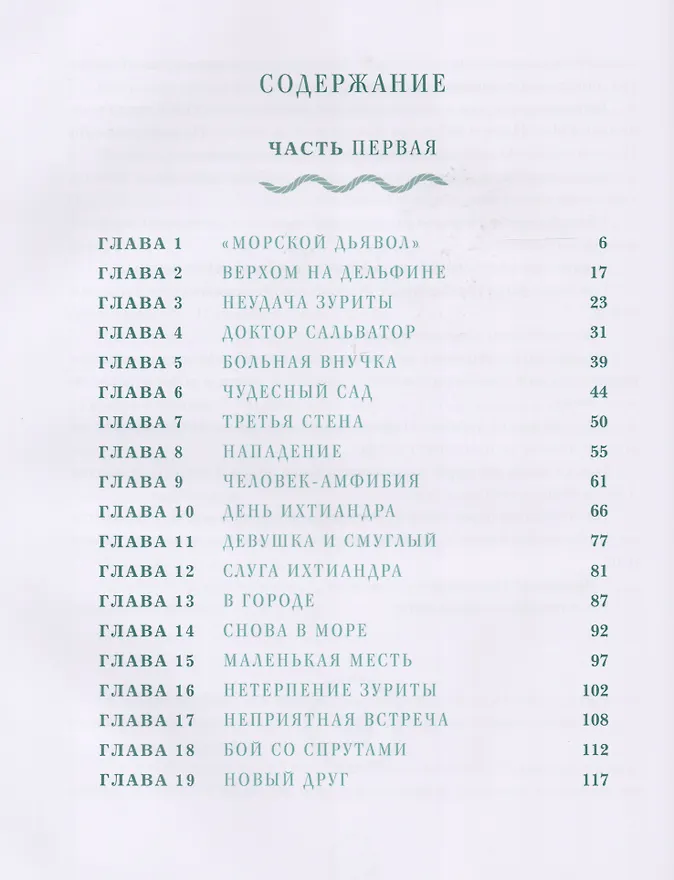 СОДЕРЖАНИЕ

ЧАСТЬ ПЕРВАЯ

| | | |
|---|---|---|
| ГЛАВА 1 | «МОРСКОЙ ДЬЯВОЛ» | 6 |
| ГЛАВА 2 | ВЕРХОМ НА ДЕЛЬФИНЕ | 17 |
| ГЛАВА 3 | НЕУДАЧА ЗУРИТЫ | 23 |
| ГЛАВА 4 | ДОКТОР САЛЬВАТОР | 31 |
| ГЛАВА 5 | БОЛЬНАЯ ВНУЧКА | 39 |
| ГЛАВА 6 | ЧУДЕСНЫЙ САД | 44 |
| ГЛАВА 7 | ТРЕТЬЯ СТЕНА | 50 |
| ГЛАВА 8 | НАПАДЕНИЕ | 55 |
| ГЛАВА 9 | ЧЕЛОВЕК-АМФИБИЯ | 61 |
| ГЛАВА 10 | ДЕНЬ ИХТИАНДРА | 66 |
| ГЛАВА 11 | ДЕВУШКА И СМУГЛЫЙ | 77 |
| ГЛАВА 12 | СЛУГА ИХТИАНДРА | 81 |
| ГЛАВА 13 | В ГОРОДЕ | 87 |
| ГЛАВА 14 | СНОВА В МОРЕ | 92 |
| ГЛАВА 15 | МАЛЕНЬКАЯ МЕСТЬ | 97 |
| ГЛАВА 16 | НЕТЕРПЕНИЕ ЗУРИТЫ | 102 |
| ГЛАВА 17 | НЕПРИЯТНАЯ ВСТРЕЧА | 108 |
| ГЛАВА 18 | БОЙ СО СПРУТАМИ | 112 |
| ГЛАВА 19 | НОВЫЙ ДРУГ | 117 |